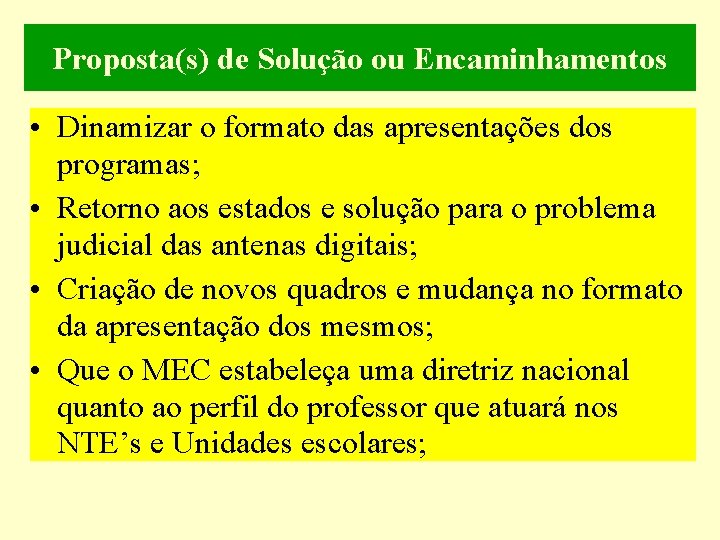 Proposta(s) de Solução ou Encaminhamentos

• Dinamizar o formato das apresentações dos programas;
• Retorno aos estados e solução para o problema judicial das antenas digitais;
• Criação de novos quadros e mudança no formato da apresentação dos mesmos;
• Que o MEC estabeleça uma diretriz nacional quanto ao perfil do professor que atuará nos NTE’s e Unidades escolares;